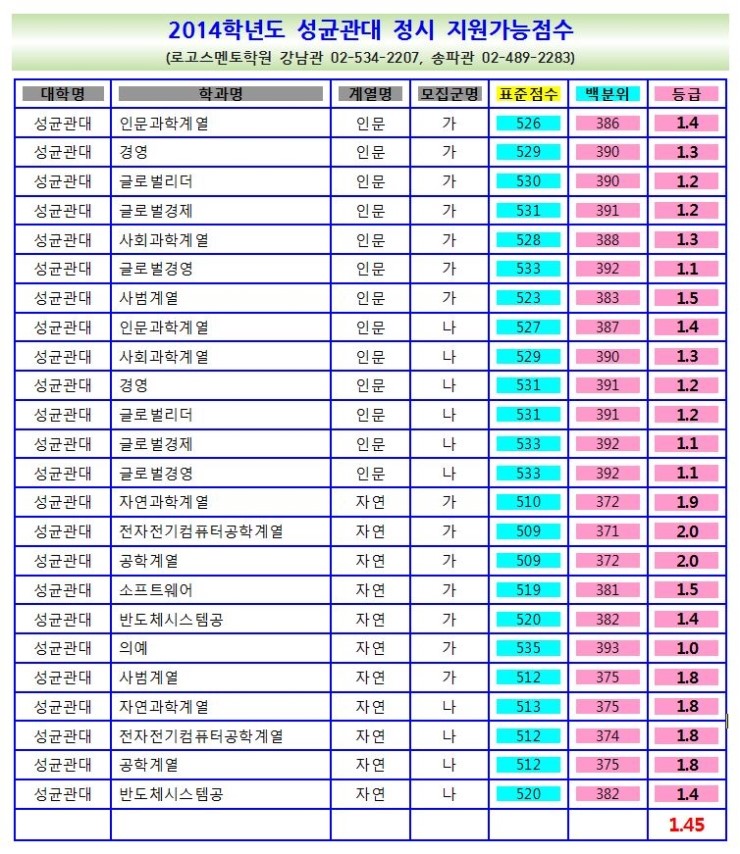 2014학년도 성균관대 정시 지원가능점수

(로고스멘토학원 강남관 02-534-2207, 송파관 02-489-2283)

| 대학명 | 학과명 | 계열명 | 모집군명 | 표준점수 | 백분위 | 등급 |
|---|---|---|---|---|---|---|
| 성균관대 | 인문과학계열 | 인문 | 가 | 526 | 386 | 1.4 |
| 성균관대 | 경영 | 인문 | 가 | 529 | 390 | 1.3 |
| 성균관대 | 글로벌리더 | 인문 | 가 | 530 | 390 | 1.2 |
| 성균관대 | 글로벌경제 | 인문 | 가 | 531 | 391 | 1.2 |
| 성균관대 | 사회과학계열 | 인문 | 가 | 528 | 388 | 1.3 |
| 성균관대 | 글로벌경영 | 인문 | 가 | 533 | 392 | 1.1 |
| 성균관대 | 사범계열 | 인문 | 가 | 523 | 383 | 1.5 |
| 성균관대 | 인문과학계열 | 인문 | 나 | 527 | 387 | 1.4 |
| 성균관대 | 사회과학계열 | 인문 | 나 | 529 | 390 | 1.3 |
| 성균관대 | 경영 | 인문 | 나 | 531 | 391 | 1.2 |
| 성균관대 | 글로벌리더 | 인문 | 나 | 531 | 391 | 1.2 |
| 성균관대 | 글로벌경제 | 인문 | 나 | 533 | 392 | 1.1 |
| 성균관대 | 글로벌경영 | 인문 | 나 | 533 | 392 | 1.1 |
| 성균관대 | 자연과학계열 | 자연 | 가 | 510 | 372 | 1.9 |
| 성균관대 | 전자전기컴퓨터공학계열 | 자연 | 가 | 509 | 371 | 2.0 |
| 성균관대 | 공학계열 | 자연 | 가 | 509 | 372 | 2.0 |
| 성균관대 | 소프트웨어 | 자연 | 가 | 519 | 381 | 1.5 |
| 성균관대 | 반도체시스템공 | 자연 | 가 | 520 | 382 | 1.4 |
| 성균관대 | 의예 | 자연 | 가 | 535 | 393 | 1.0 |
| 성균관대 | 사범계열 | 자연 | 가 | 512 | 375 | 1.8 |
| 성균관대 | 자연과학계열 | 자연 | 나 | 513 | 375 | 1.8 |
| 성균관대 | 전자전기컴퓨터공학계열 | 자연 | 나 | 512 | 374 | 1.8 |
| 성균관대 | 공학계열 | 자연 | 나 | 512 | 375 | 1.8 |
| 성균관대 | 반도체시스템공 | 자연 | 나 | 520 | 382 | 1.4 |
| | | | | | | 1.45 |